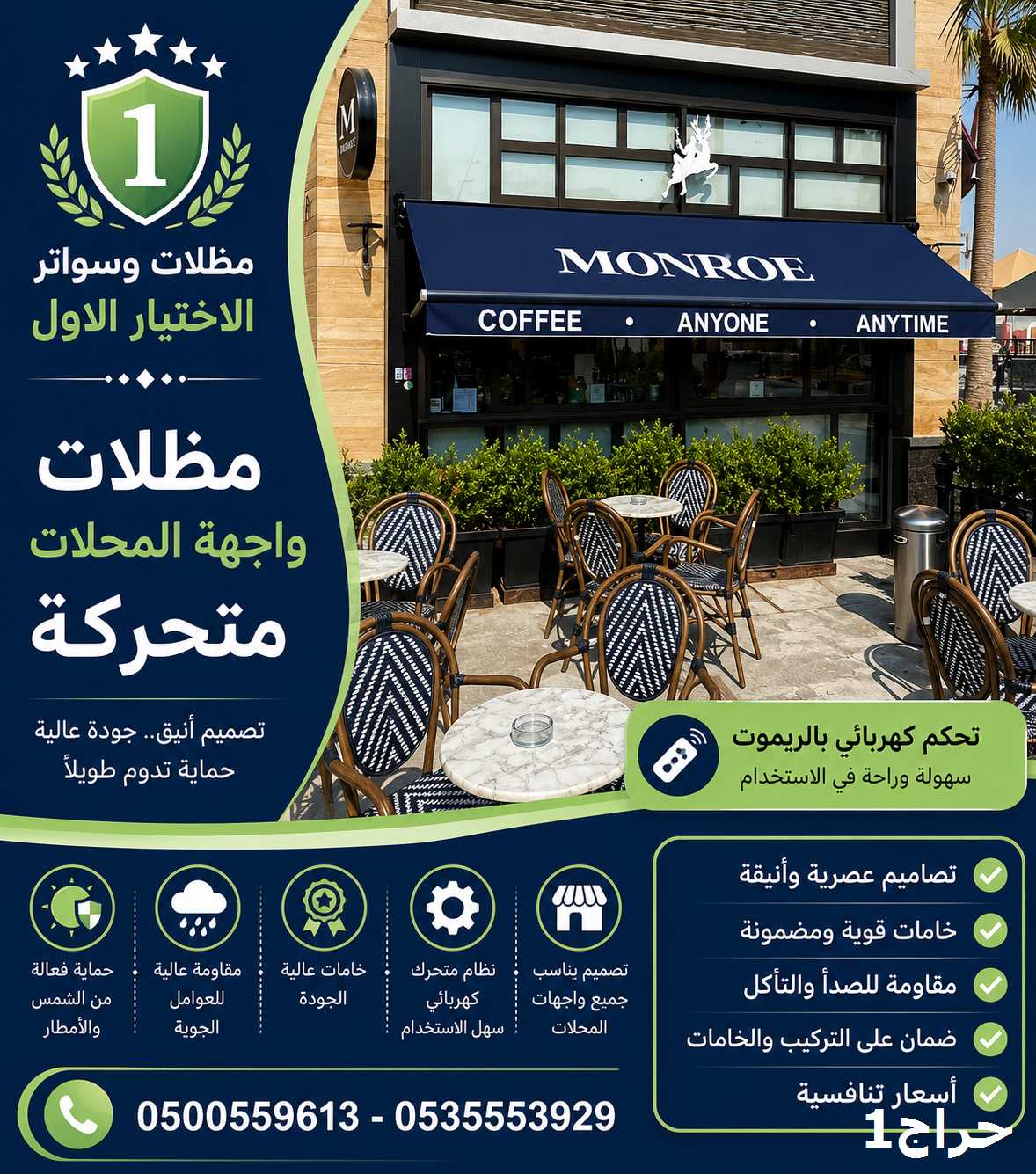 1

مظلات وسواتر
الاختيار الاول

مظلات
واجهة المحلات
متحركة

تصميم أنيق.. جودة عالية
حماية تدوم طويلاً

M
MONROE

MONROE
COFFEE • ANYONE • ANYTIME

تحكم كهربائي بالريموت
سهولة وراحة في الاستخدام

تصاميم عصرية وأنيقة
خامات قوية ومضمونة
مقاومة للصدأ والتآكل
ضمان على التركيب والخامات
أسعار تنافسية

تصميم يناسب جميع واجهات المحلات
نظام متحرك كهربائي سهل الاستخدام
خامات عالية الجودة
مقاومة عالية للعوامل الجوية
حماية فعالة من الشمس والأمطار

0500559613 - 0535553929

حراج1